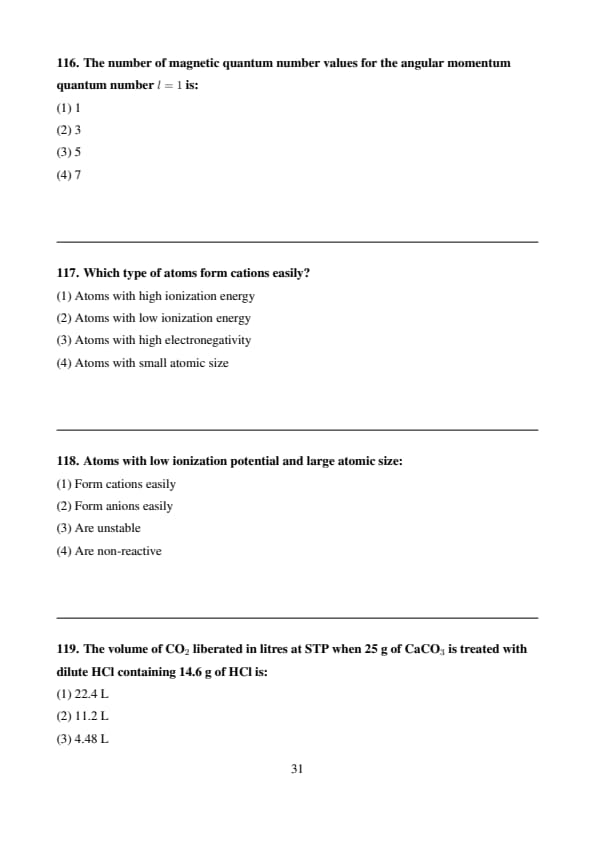 116. The number of magnetic quantum number values for the angular momentum quantum number $l = 1$ is:

(1) 1

(2) 3

(3) 5

(4) 7

117. Which type of atoms form cations easily?

(1) Atoms with high ionization energy

(2) Atoms with low ionization energy

(3) Atoms with high electronegativity

(4) Atoms with small atomic size

118. Atoms with low ionization potential and large atomic size:

(1) Form cations easily

(2) Form anions easily

(3) Are unstable

(4) Are non-reactive

119. The volume of $CO_2$ liberated in litres at STP when 25 g of $CaCO_3$ is treated with dilute HCl containing 14.6 g of HCl is:

(1) 22.4 L

(2) 11.2 L

(3) 4.48 L

31